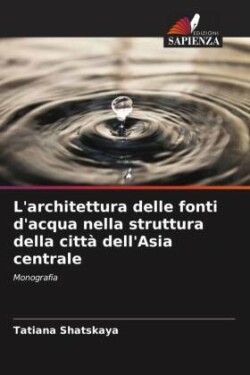 EDIZIONI
SAPIENZA

L'architettura delle fonti d'acqua nella struttura della città dell'Asia centrale

Monografia

Tatiana Shatskaya